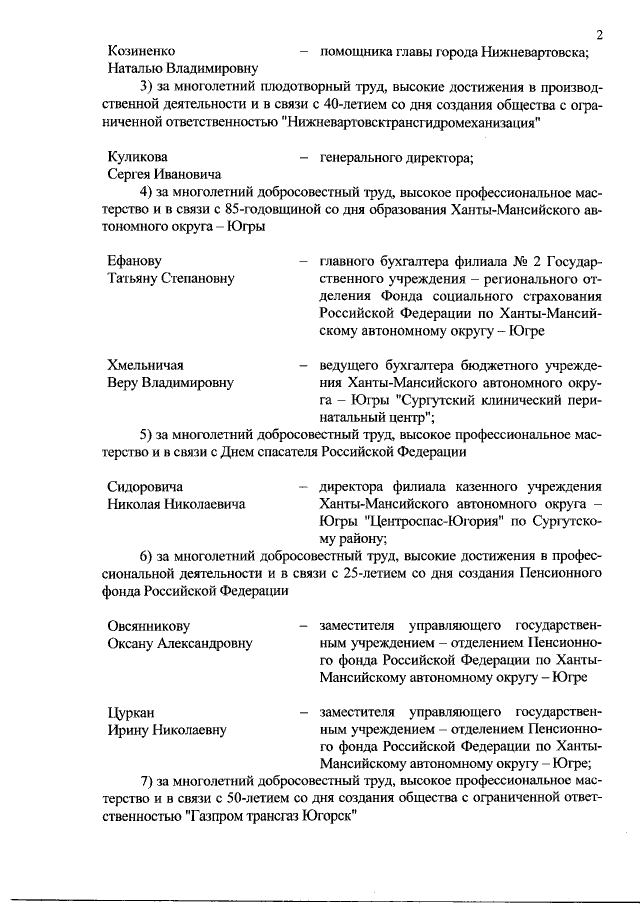 2

Козиненко Наталью Владимировну – помощника главы города Нижневартовска;

3) за многолетний плодотворный труд, высокие достижения в производственной деятельности и в связи с 40-летием со дня создания общества с ограниченной ответственностью "Нижневартовсктрансгидромеханизация"

Куликова Сергея Ивановича – генерального директора;

4) за многолетний добросовестный труд, высокое профессиональное мастерство и в связи с 85-годовщиной со дня образования Ханты-Мансийского автономного округа – Югры

Ефанову Татьяну Степановну – главного бухгалтера филиала № 2 Государственного учреждения – регионального отделения Фонда социального страхования Российской Федерации по Ханты-Мансийскому автономному округу – Югре

Хмельничая Веру Владимировну – ведущего бухгалтера бюджетного учреждения Ханты-Мансийского автономного округа – Югры "Сургутский клинический перинатальный центр";

5) за многолетний добросовестный труд, высокое профессиональное мастерство и в связи с Днем спасателя Российской Федерации

Сидоровича Николая Николаевича – директора филиала казенного учреждения Ханты-Мансийского автономного округа – Югры "Центроспас-Югория" по Сургутскому району;

6) за многолетний добросовестный труд, высокие достижения в профессиональной деятельности и в связи с 25-летием со дня создания Пенсионного фонда Российской Федерации

Овсянникову Оксану Александровну – заместителя управляющего государственным учреждением – отделением Пенсионного фонда Российской Федерации по Ханты-Мансийскому автономному округу – Югре

Цуркан Ирину Николаевну – заместителя управляющего государственным учреждением – отделением Пенсионного фонда Российской Федерации по Ханты-Мансийскому автономному округу – Югре;

7) за многолетний добросовестный труд, высокое профессиональное мастерство и в связи с 50-летием со дня создания общества с ограниченной ответственностью "Газпром трансгаз Югорск"